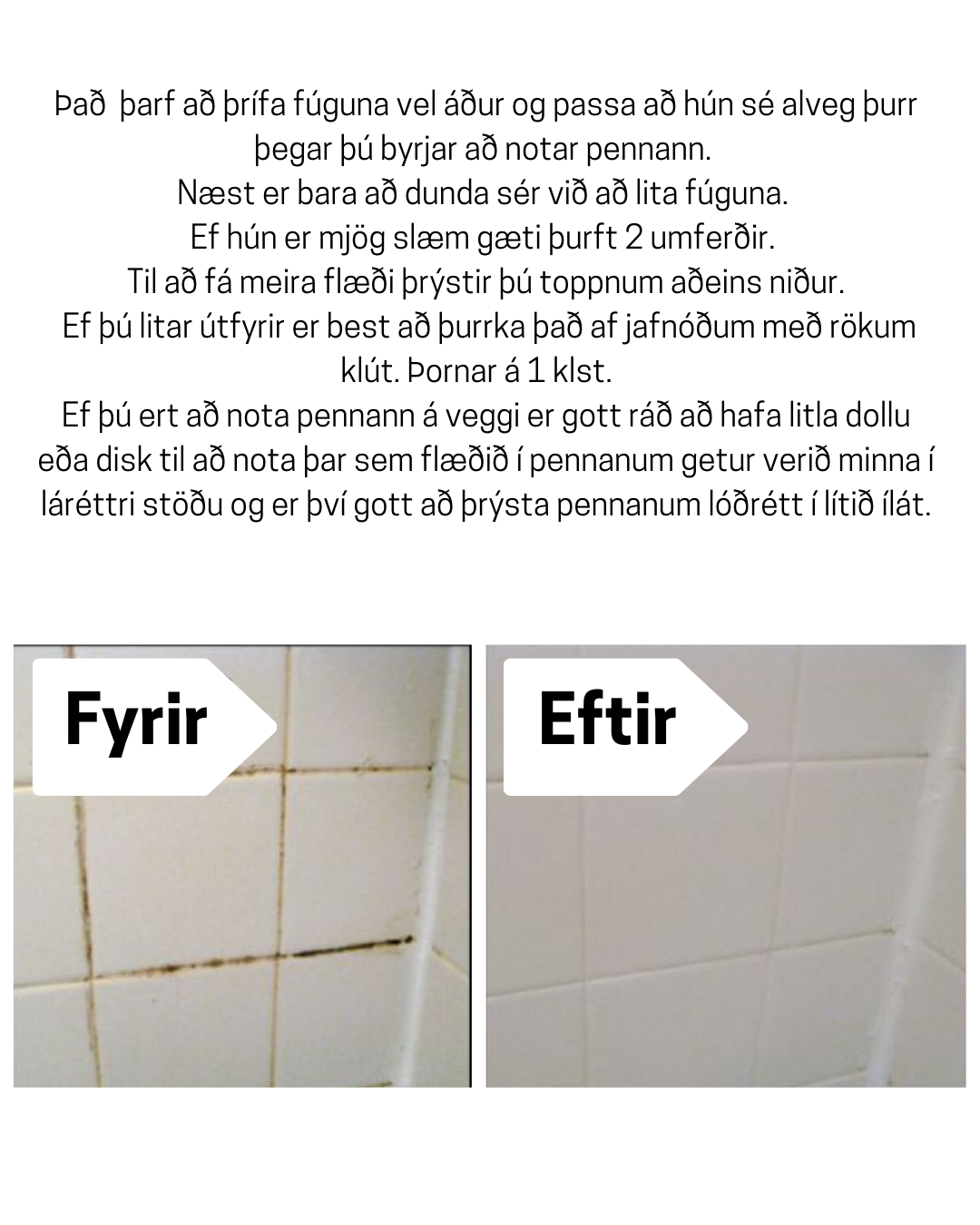 Það þarf að þrífa fúguna vel áður og passa að hún sé alveg þurr þegar þú byrjar að notar pennann.
Næst er bara að dunda sér við að lita fúguna.
Ef hún er mjög slæm gæti þurft 2 umferðir.
Til að fá meira flæði þrýstir þú toppnum aðeins niður.
Ef þú litar útfyrir er best að þurrka það af jafnóðum með rökum klút. Þornar á 1 klst.
Ef þú ert að nota pennann á veggi er gott ráð að hafa litla dollu eða disk til að nota þar sem flæðið í pennanum getur verið minna í láréttri stöðu og er því gott að þrýsta pennanum lóðrétt í lítið ílát.

Fyrir

Eftir